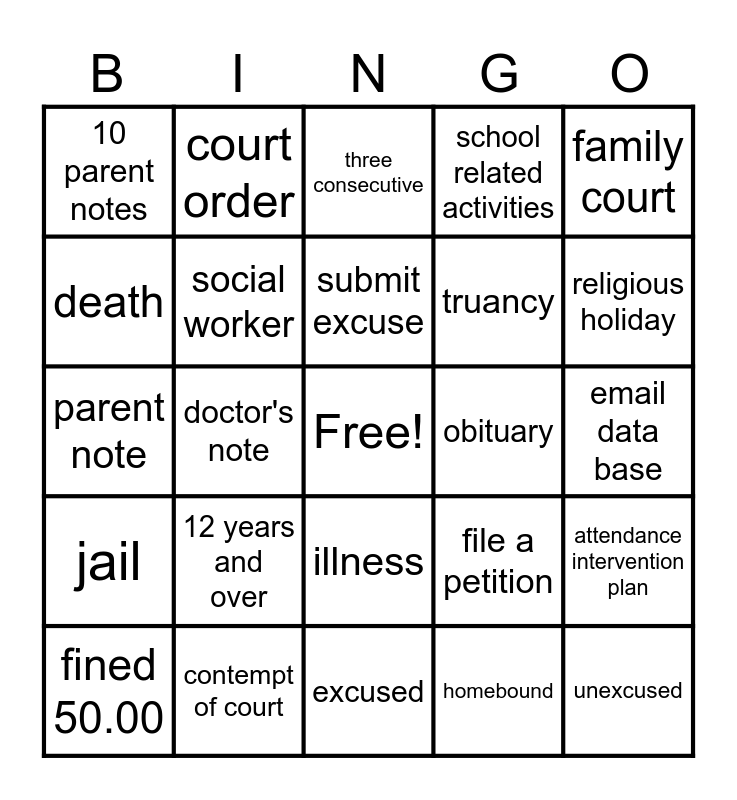 | B | I | N | G | O |
|---|---|---|---|---|
| 10 parent notes | court order | three consecutive | school related activities | family court |
| death | social worker | submit excuse | truancy | religious holiday |
| parent note | doctor's note | Free! | obituary | email data base |
| jail | 12 years and over | illness | file a petition | attendance intervention plan |
| fined 50.00 | contempt of court | excused | homebound | unexcused |